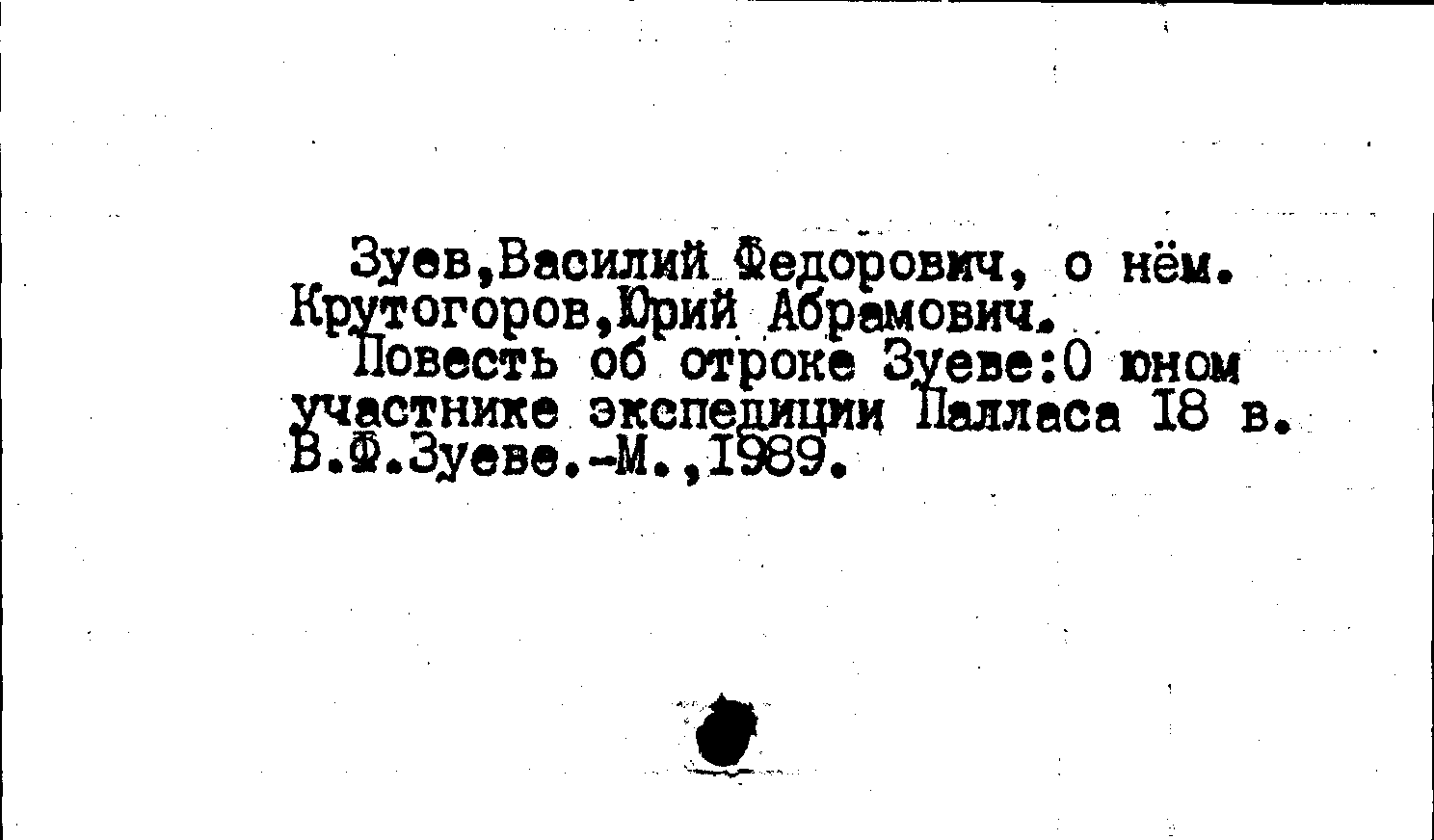 Зуев,Василий Федорович, о нём.
Крутогоров,Юрий Абрамович.

Повесть об отроке Зуеве:О юном участнике экспедиции Палласа I8 в. В.Ф.Зуеве.-М.,I989.